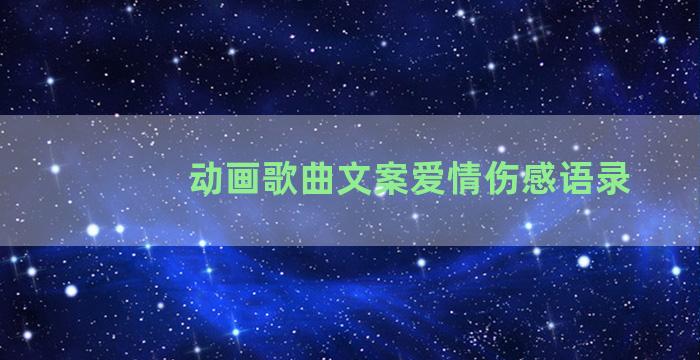 动画歌曲文案爱情伤感语录